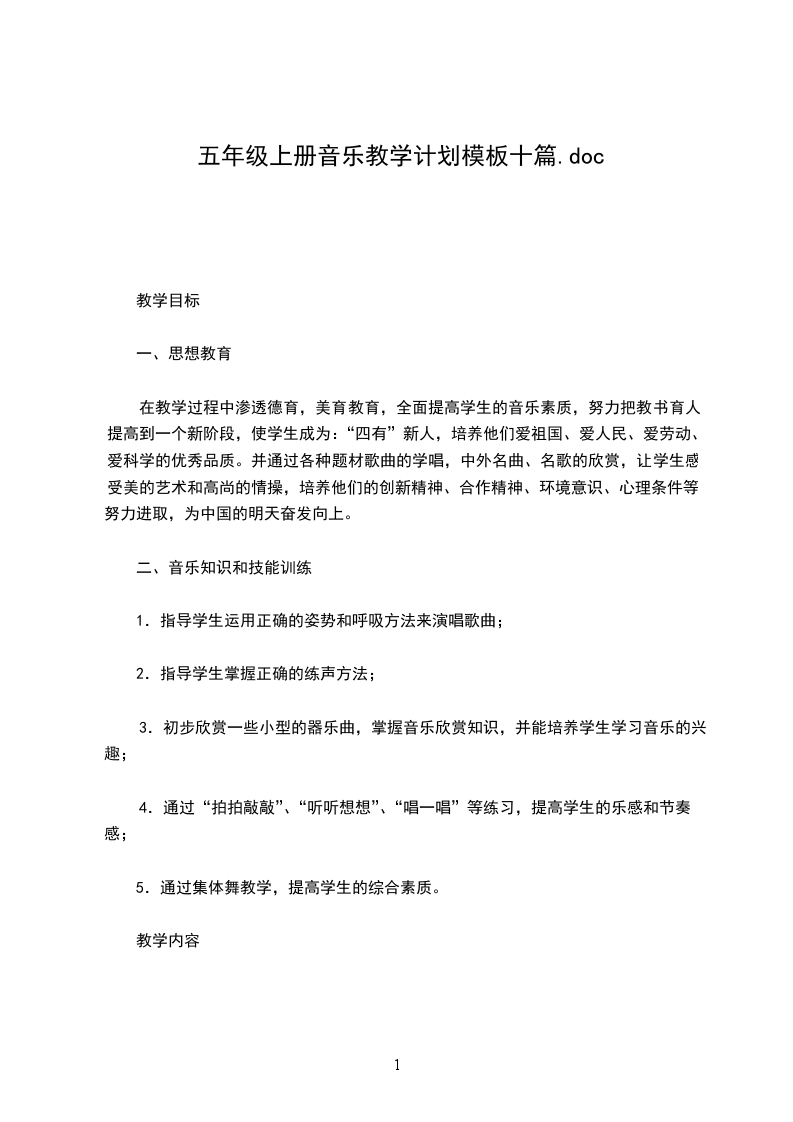 五年级上册音乐教学计划模板十篇.doc

教学目标

一、思想教育

在教学过程中渗透德育，美育教育，全面提高学生的音乐素质，努力把教书育人提高到一个新阶段，使学生成为：“四有”新人，培养他们爱祖国、爱人民、爱劳动、爱科学的优秀品质。并通过各种题材歌曲的学唱，中外名曲、名歌的欣赏，让学生感受美的艺术和高尚的情操，培养他们的创新精神、合作精神、环境意识、心理条件等努力进取，为中国的明天奋发向上。

二、音乐知识和技能训练

1．指导学生运用正确的姿势和呼吸方法来演唱歌曲；

2．指导学生掌握正确的练声方法；

3．初步欣赏一些小型的器乐曲，掌握音乐欣赏知识，并能培养学生学习音乐的兴趣；

4．通过“拍拍敲敲”、“听听想想”、“唱一唱”等练习，提高学生的乐感和节奏感；

5．通过集体舞教学，提高学生的综合素质。

教学内容

1